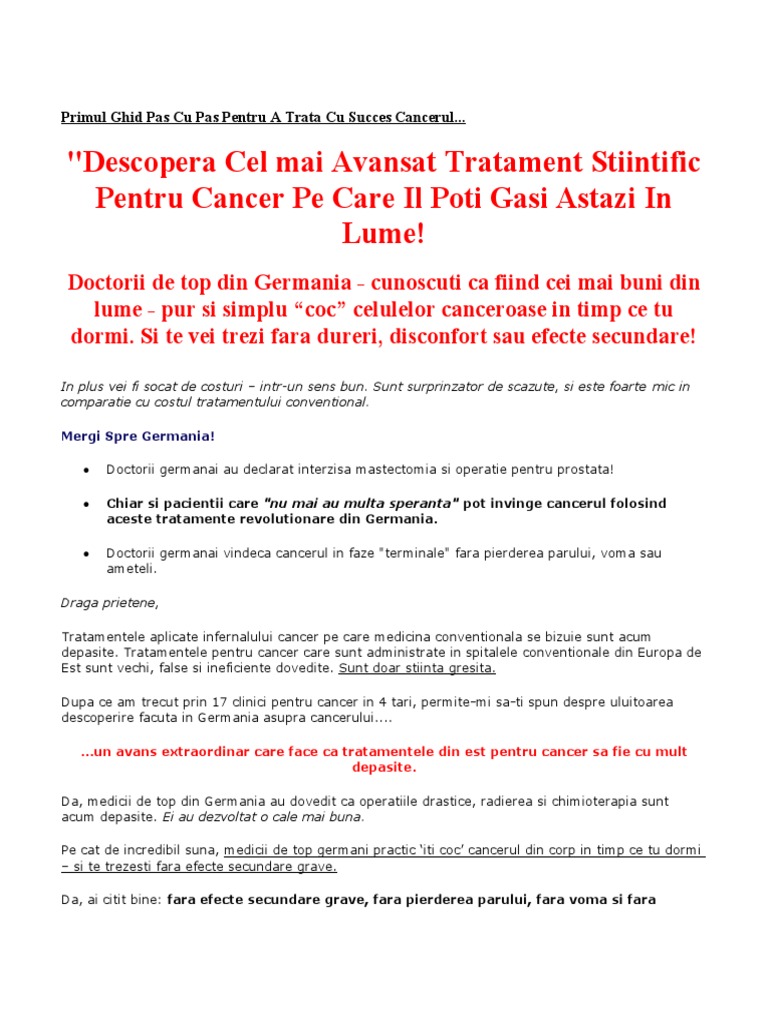 Primul Ghid Pas Cu Pas Pentru A Trata Cu Succes Cancerul...

"Descopera Cel mai Avansat Tratament Stiintific Pentru Cancer Pe Care Il Poti Gasi Astazi In Lume!

Doctorii de top din Germania - cunoscuti ca fiind cei mai buni din lume - pur si simplu "coc" celulelor canceroase in timp ce tu dormi. Si te vei trezi fara dureri, disconfort sau efecte secundare!

In plus vei fi socat de costuri – intr-un sens bun. Sunt surprinzator de scazute, si este foarte mic in comparatie cu costul tratamentului conventional.

Mergi Spre Germania!

• Doctorii germanai au declarat interzisa mastectomia si operatie pentru prostata!

• Chiar si pacientii care "nu mai au multa speranta" pot invinge cancerul folosind aceste tratamente revolutionare din Germania.

• Doctorii germanai vindeca cancerul in faze "terminale" fara pierderea parului, voma sau ameteli.

Draga prietene,

Tratamentele aplicate infernalului cancer pe care medicina conventionala se bizuie sunt acum depasite. Tratamentele pentru cancer care sunt administrate in spitalele conventionale din Europa de Est sunt vechi, false si ineficiente dovedite. Sunt doar stiinta gresita.

Dupa ce am trecut prin 17 clinici pentru cancer in 4 tari, permite-mi sa-ti spun despre uluitoarea descoperire facuta in Germania asupra cancerului....

...un avans extraordinar care face ca tratamentele din est pentru cancer sa fie cu mult depasite.

Da, medicii de top din Germania au dovedit ca operatiile drastice, radierea si chimioterapia sunt acum depasite. Ei au dezvoltat o cale mai buna.

Pe cat de incredibil suna, medicii de top germani practic 'iti coc' cancerul din corp in timp ce tu dormi – si te trezesti fara efecte secundare grave.

Da, ai citit bine: fara efecte secundare grave, fara pierderea parului, fara voma si fara